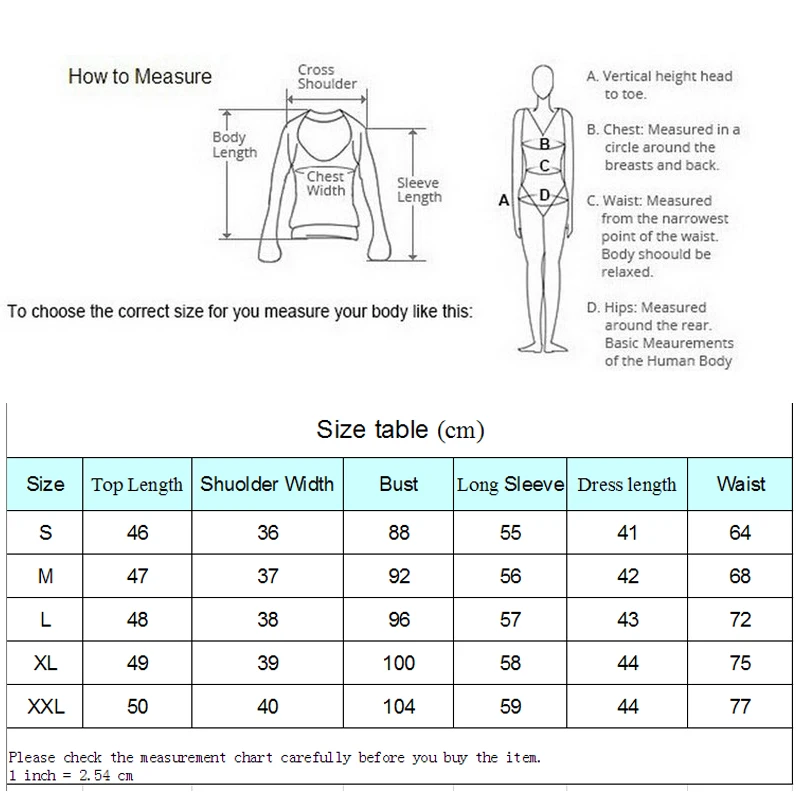 How to Measure

Cross Shoulder

Body Length

Chest Width

Sleeve Length

To choose the correct size for you measure your body like this:

A

B

C

D

A. Vertical height head to toe.

B. Chest: Measured in a circle around the breasts and back.

C. Waist: Measured from the narrowest point of the waist. Body shoould be relaxed.

D. Hips: Measured around the rear. Basic Meaurements of the Human Body

Size table (cm)

| Size | Top Length | Shuolder Width | Bust | Long Sleeve | Dress length | Waist |
|---|---|---|---|---|---|---|
| S | 46 | 36 | 88 | 55 | 41 | 64 |
| M | 47 | 37 | 92 | 56 | 42 | 68 |
| L | 48 | 38 | 96 | 57 | 43 | 72 |
| XL | 49 | 39 | 100 | 58 | 44 | 75 |
| XXL | 50 | 40 | 104 | 59 | 44 | 77 |

Please check the measurement chart carefully before you buy the item.
1 inch = 2.54 cm